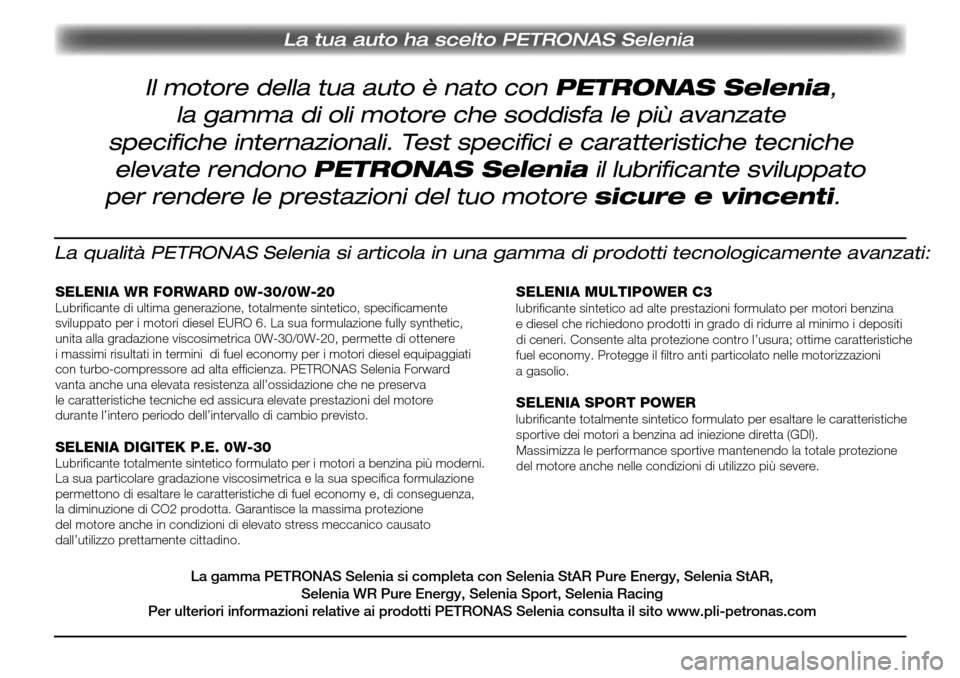 La tua auto ha scelto PETRONAS Selenia

Il motore della tua auto è nato con PETRONAS Selenia, la gamma di oli motore che soddisfa le più avanzate specifiche internazionali. Test specifici e caratteristiche tecniche elevate rendono PETRONAS Selenia il lubrificante sviluppato per rendere le prestazioni del tuo motore sicure e vincenti.

La qualità PETRONAS Selenia si articola in una gamma di prodotti tecnologicamente avanzati:

SELENIA WR FORWARD 0W-30/0W-20
Lubrificante di ultima generazione, totalmente sintetico, specificamente sviluppato per i motori diesel EURO 6. La sua formulazione fully synthetic, unita alla gradazione viscosimetrica 0W-30/0W-20, permette di ottenere i massimi risultati in termini di fuel economy per i motori diesel equipaggiati con turbo-compressore ad alta efficienza. PETRONAS Selenia Forward vanta anche una elevata resistenza all'ossidazione che ne preserva le caratteristiche tecniche ed assicura elevate prestazioni del motore durante l'intero periodo dell'intervallo di cambio previsto.

SELENIA DIGITEK P.E. 0W-30
Lubrificante totalmente sintetico formulato per i motori a benzina più moderni. La sua particolare gradazione viscosimetrica e la sua specifica formulazione permettono di esaltare le caratteristiche di fuel economy e, di conseguenza, la diminuzione di CO2 prodotta. Garantisce la massima protezione del motore anche in condizioni di elevato stress meccanico causato dall'utilizzo prettamente cittadino.

SELENIA MULTIPOWER C3
lubrificante sintetico ad alte prestazioni formulato per motori benzina e diesel che richiedono prodotti in grado di ridurre al minimo i depositi di ceneri. Consente alta protezione contro l'usura; ottime caratteristiche fuel economy. Protegge il filtro anti particolato nelle motorizzazioni a gasolio.

SELENIA SPORT POWER
lubrificante totalmente sintetico formulato per esaltare le caratteristiche sportive dei motori a benzina ad iniezione diretta (GDI). Massimizza le performance sportive mantenendo la totale protezione del motore anche nelle condizioni di utilizzo più severe.

La gamma PETRONAS Selenia si completa con Selenia StAR Pure Energy, Selenia StAR, Selenia WR Pure Energy, Selenia Sport, Selenia Racing
Per ulteriori informazioni relative ai prodotti PETRONAS Selenia consulta il sito www.pli-petronas.com

carmanualsonline.info